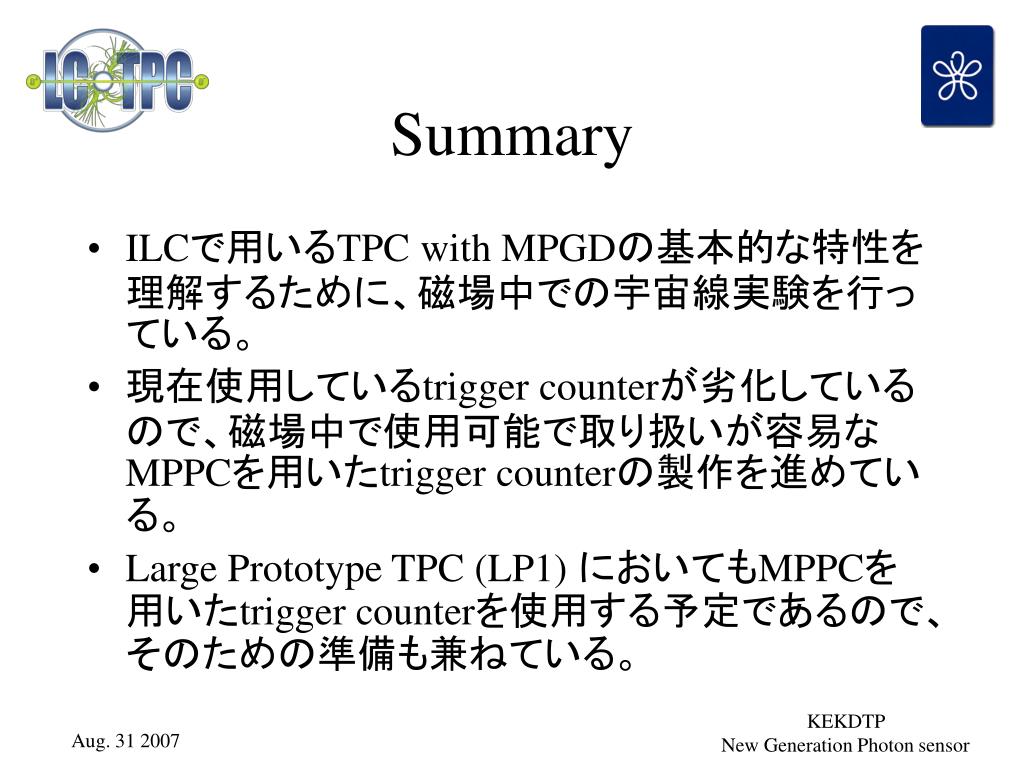 LC TPC

Summary

• ILCで用いるTPC with MPGDの基本的な特性を理解するために、磁場中での宇宙線実験を行っている。
• 現在使用しているtrigger counterが劣化しているので、磁場中で使用可能で取り扱いが容易なMPPCを用いたtrigger counterの製作を進めている。
• Large Prototype TPC (LP1) においてもMPPCを用いたtrigger counterを使用する予定であるので、そのための準備も兼ねている。

Aug. 31 2007

KEKDTP
New Generation Photon sensor